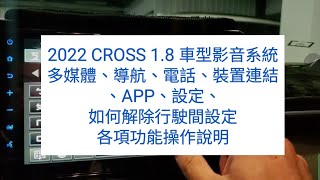 2022 CROSS 1.8 車型影音系統
多媒體、導航、電話、裝置連結
、APP、設定、
如何解除行駛間設定
各項功能操作說明